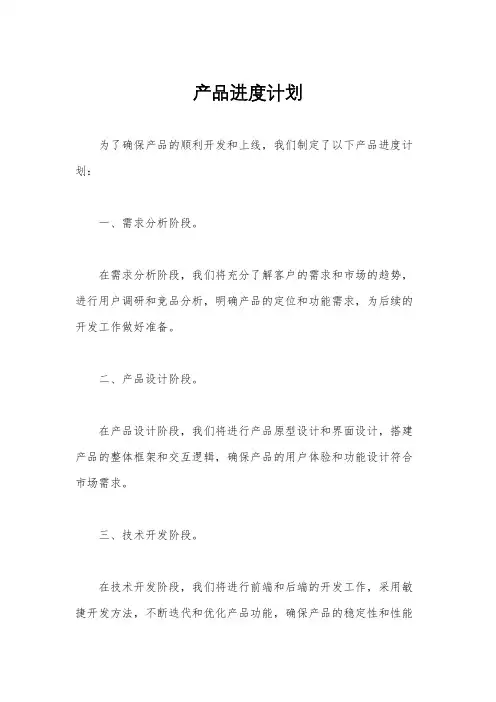 产品进度计划

为了确保产品的顺利开发和上线，我们制定了以下产品进度计划：

一、需求分析阶段。

在需求分析阶段，我们将充分了解客户的需求和市场的趋势，进行用户调研和竞品分析，明确产品的定位和功能需求，为后续的开发工作做好准备。

二、产品设计阶段。

在产品设计阶段，我们将进行产品原型设计和界面设计，搭建产品的整体框架和交互逻辑，确保产品的用户体验和功能设计符合市场需求。

三、技术开发阶段。

在技术开发阶段，我们将进行前端和后端的开发工作，采用敏捷开发方法，不断迭代和优化产品功能，确保产品的稳定性和性能